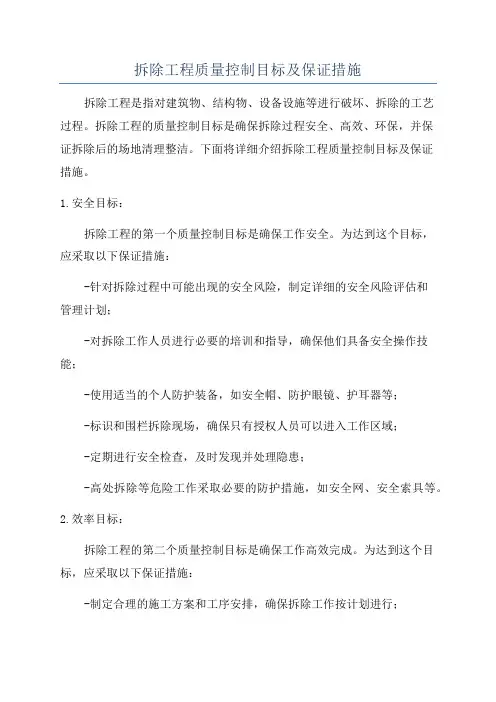 拆除工程质量控制目标及保证措施

拆除工程是指对建筑物、结构物、设备设施等进行破坏、拆除的工艺过程。拆除工程的质量控制目标是确保拆除过程安全、高效、环保，并保证拆除后的场地清理整洁。下面将详细介绍拆除工程质量控制目标及保证措施。

1. 安全目标：

拆除工程的第一个质量控制目标是确保工作安全。为达到这个目标，应采取以下保证措施：

-针对拆除过程中可能出现的安全风险，制定详细的安全风险评估和管理计划；

-对拆除工作人员进行必要的培训和指导，确保他们具备安全操作技能；

-使用适当的个人防护装备，如安全帽、防护眼镜、护耳器等；

-标识和围栏拆除现场，确保只有授权人员可以进入工作区域；

-定期进行安全检查，及时发现并处理隐患；

-高处拆除等危险工作采取必要的防护措施，如安全网、安全索具等。

2. 效率目标：

拆除工程的第二个质量控制目标是确保工作高效完成。为达到这个目标，应采取以下保证措施：

-制定合理的施工方案和工序安排，确保拆除工作按计划进行；